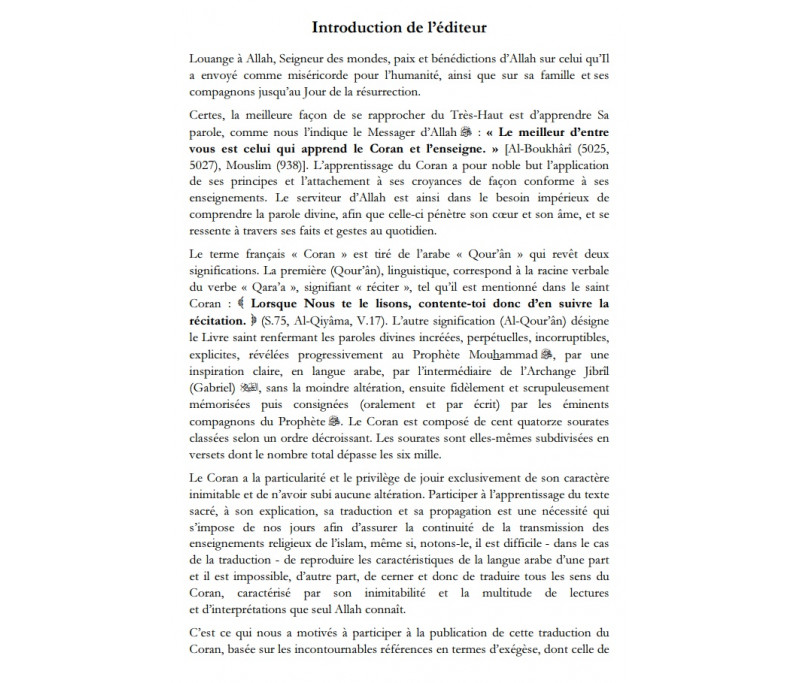 Introduction de l'éditeur

Louange à Allah, Seigneur des mondes, paix et bénédictions d'Allah sur celui qu'Il a envoyé comme miséricorde pour l'humanité, ainsi que sur sa famille et ses compagnons jusqu'au Jour de la résurrection.

Certes, la meilleure façon de se rapprocher du Très-Haut est d'apprendre Sa parole, comme nous l'indique le Messager d'Allah ﷺ : « Le meilleur d'entre vous est celui qui apprend le Coran et l'enseigne. » [Al-Boukhârî (5025, 5027), Mouslim (938)]. L'apprentissage du Coran a pour noble but l'application de ses principes et l'attachement à ses croyances de façon conforme à ses enseignements. Le serviteur d'Allah est ainsi dans le besoin impérieux de comprendre la parole divine, afin que celle-ci pénètre son cœur et son âme, et se ressente à travers ses faits et gestes au quotidien.

Le terme français « Coran » est tiré de l'arabe « Qour'ân » qui revêt deux significations. La première (Qour'ân), linguistique, correspond à la racine verbale du verbe « Qara'a », signifiant « réciter », tel qu'il est mentionné dans le saint Coran : ﴾ Lorsque Nous te le lisons, contente-toi donc d'en suivre la récitation. ﴿ (S.75, Al-Qiyâma, V.17). L'autre signification (Al-Qour'ân) désigne le Livre saint renfermant les paroles divines incréées, perpétuelles, incorruptibles, explicites, révélées progressivement au Prophète Mouhammad ﷺ, par une inspiration claire, en langue arabe, par l'intermédiaire de l'Archange Jibrîl (Gabriel) ﷺ, sans la moindre altération, ensuite fidèlement et scrupuleusement mémorisées puis consignées (oralement et par écrit) par les éminents compagnons du Prophète ﷺ. Le Coran est composé de cent quatorze sourates classées selon un ordre décroissant. Les sourates sont elles-mêmes subdivisées en versets dont le nombre total dépasse les six mille.

Le Coran a la particularité et le privilège de jouir exclusivement de son caractère inimitable et de n'avoir subi aucune altération. Participer à l'apprentissage du texte sacré, à son explication, sa traduction et sa propagation est une nécessité qui s'impose de nos jours afin d'assurer la continuité de la transmission des enseignements religieux de l'islam, même si, notons-le, il est difficile - dans le cas de la traduction - de reproduire les caractéristiques de la langue arabe d'une part et il est impossible, d'autre part, de cerner et donc de traduire tous les sens du Coran, caractérisé par son inimitabilité et la multitude de lectures et d'interprétations que seul Allah connaît.

C'est ce qui nous a motivés à participer à la publication de cette traduction du Coran, basée sur les incontournables références en termes d'exégèse, dont celle de